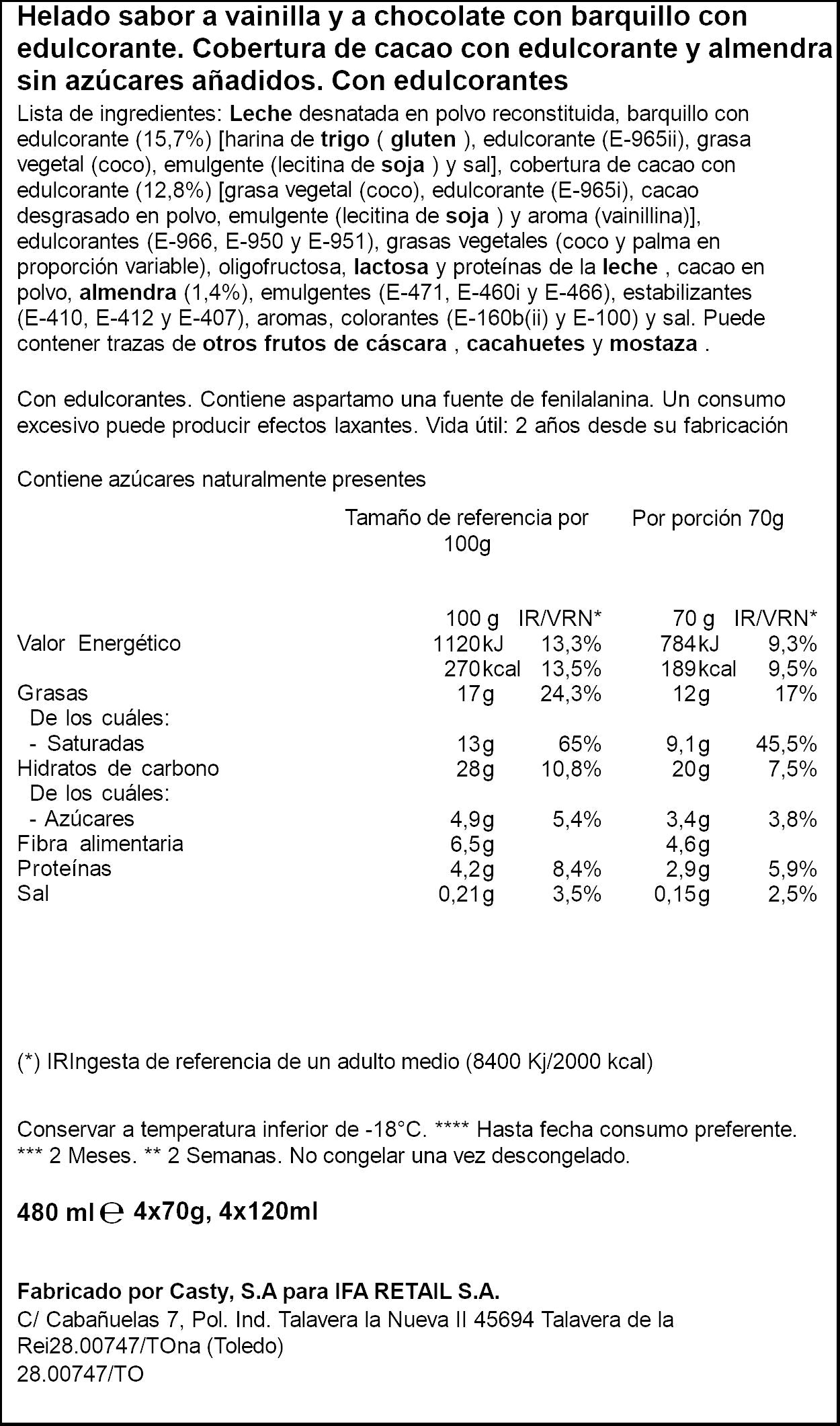 Helado sabor a vainilla y a chocolate con barquillo con edulcorante. Cobertura de cacao con edulcorante y almendra sin azúcares añadidos. Con edulcorantes

Lista de ingredientes: Leche desnatada en polvo reconstituida, barquillo con edulcorante (15,7%) [harina de trigo ( gluten ), edulcorante (E-965ii), grasa vegetal (coco), emulgente (lecitina de soja ) y sal], cobertura de cacao con edulcorante (12,8%) [grasa vegetal (coco), edulcorante (E-965i), cacao desgrasado en polvo, emulgente (lecitina de soja ) y aroma (vainillina)], edulcorantes (E-966, E-950 y E-951), grasas vegetales (coco y palma en proporción variable), oligofructosa, lactosa y proteínas de la leche , cacao en polvo, almendra (1,4%), emulgentes (E-471, E-460i y E-466), estabilizantes (E-410, E-412 y E-407), aromas, colorantes (E-160b(ii) y E-100) y sal. Puede contener trazas de otros frutos de cáscara , cacahuetes y mostaza .

Con edulcorantes. Contiene aspartamo una fuente de fenilalanina. Un consumo excesivo puede producir efectos laxantes. Vida útil: 2 años desde su fabricación

Contiene azúcares naturalmente presentes

| | Tamaño de referencia por 100g | | Por porción 70g | |
|---|---|---|---|---|
| | 100 g | IR/VRN* | 70 g | IR/VRN* |
| Valor Energético | 1120kJ | 13,3% | 784kJ | 9,3% |
| | 270kcal | 13,5% | 189kcal | 9,5% |
| Grasas | 17g | 24,3% | 12g | 17% |
| De los cuáles: | | | | |
| - Saturadas | 13g | 65% | 9,1g | 45,5% |
| Hidratos de carbono | 28g | 10,8% | 20g | 7,5% |
| De los cuáles: | | | | |
| - Azúcares | 4,9g | 5,4% | 3,4g | 3,8% |
| Fibra alimentaria | 6,5g | | 4,6g | |
| Proteínas | 4,2g | 8,4% | 2,9g | 5,9% |
| Sal | 0,21g | 3,5% | 0,15g | 2,5% |

(*) IRIngesta de referencia de un adulto medio (8400 Kj/2000 kcal)

Conservar a temperatura inferior de -18°C. **** Hasta fecha consumo preferente. *** 2 Meses. ** 2 Semanas. No congelar una vez descongelado.

480 ml ℮ 4x70g, 4x120ml

Fabricado por Casty, S.A para IFA RETAIL S.A.
C/ Cabañuelas 7, Pol. Ind. Talavera la Nueva II 45694 Talavera de la Rei28.00747/TOna (Toledo)
28.00747/TO